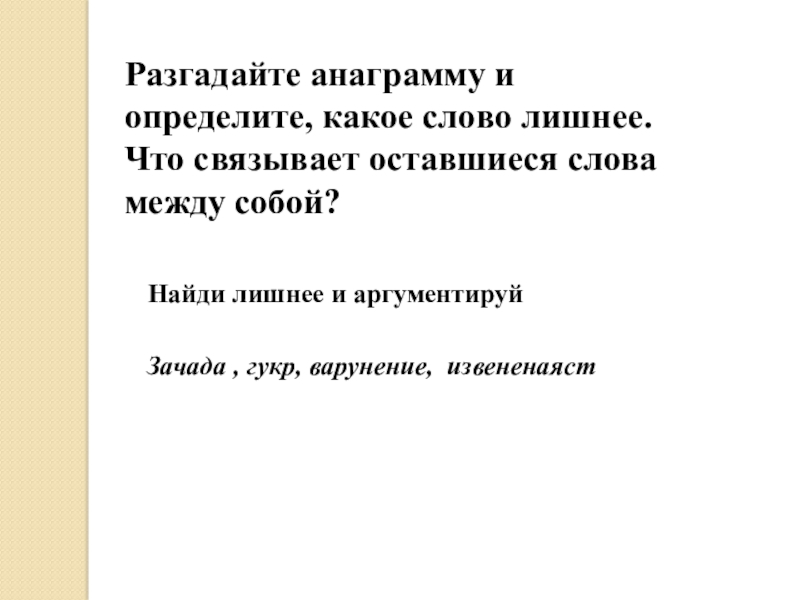 Разгадайте анаграмму и определите, какое слово лишнее. Что связывает оставшиеся слова между собой?

Найди лишнее и аргументируй

Зачада , гукр, варунение, извененаяст